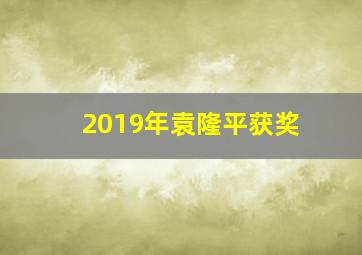 2019年袁隆平获奖